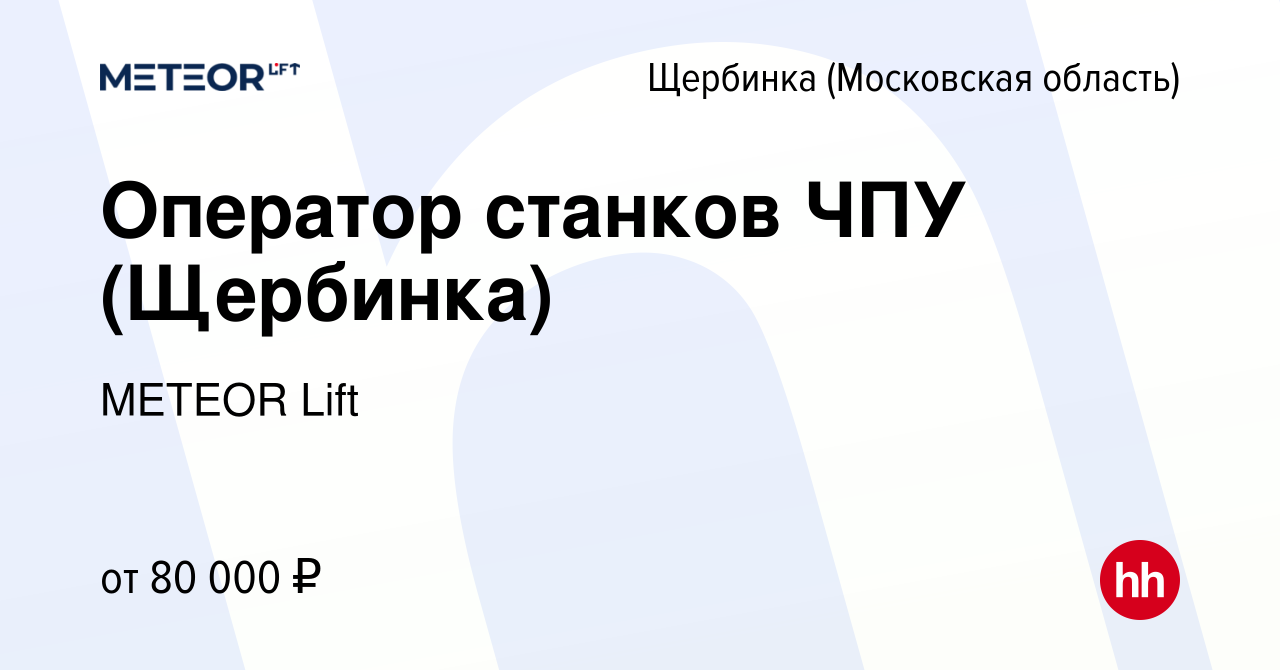 METEOR LIFT

Щербинка (Московская область)

Оператор станков ЧПУ (Щербинка)

METEOR Lift

от 80 000 ₽

hh